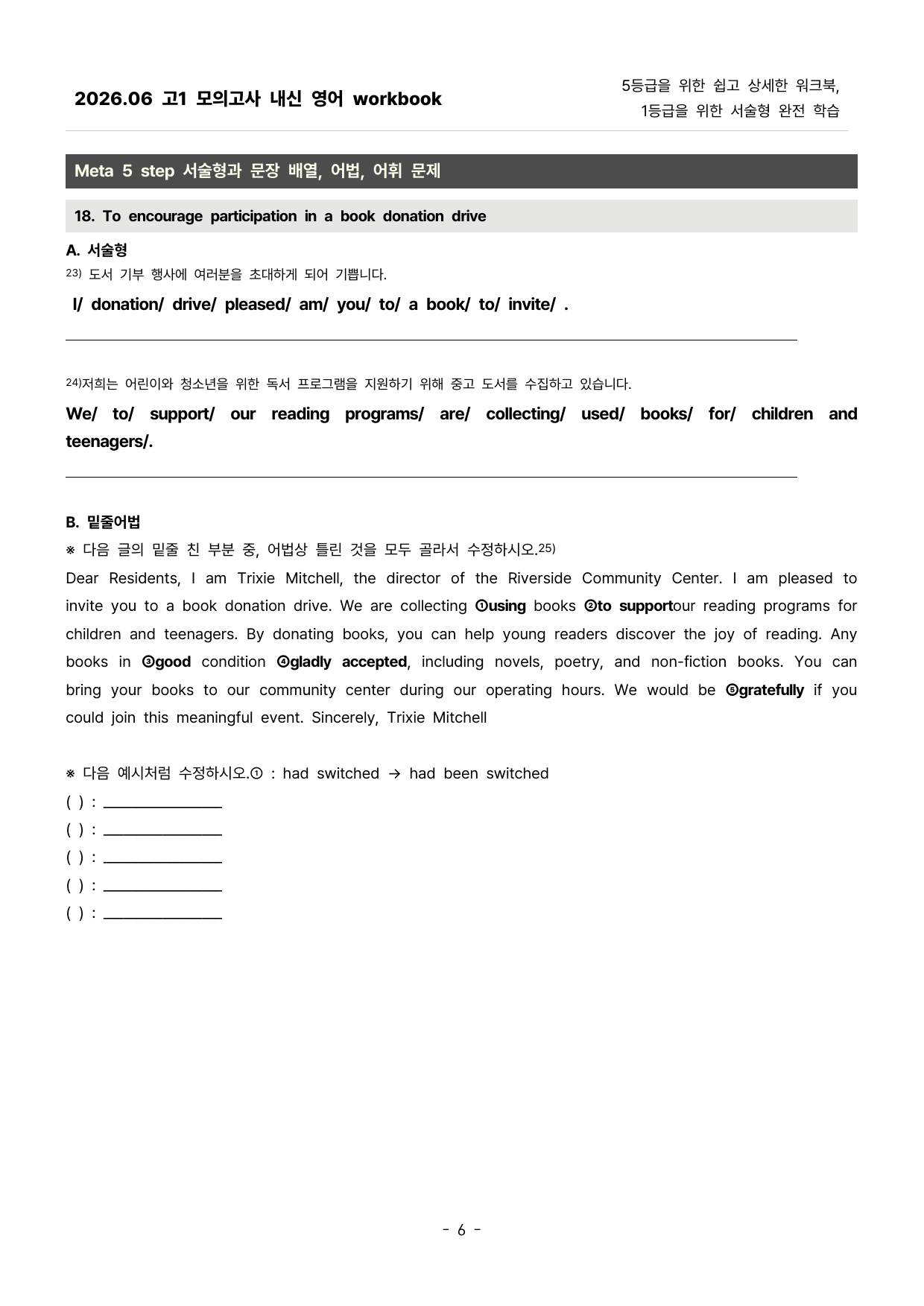 2026.06 고1 모의고사 내신 영어 workbook

5등급을 위한 쉽고 상세한 워크북,
1등급을 위한 서술형 완전 학습

Meta 5 step 서술형과 문장 배열, 어법, 어휘 문제

18. To encourage participation in a book donation drive

A. 서술형

$^{23)}$ 도서 기부 행사에 여러분을 초대하게 되어 기쁩니다.

I/ donation/ drive/ pleased/ am/ you/ to/ a book/ to/ invite/ .

____

$^{24)}$저희는 어린이와 청소년을 위한 독서 프로그램을 지원하기 위해 중고 도서를 수집하고 있습니다.

We/ to/ support/ our reading programs/ are/ collecting/ used/ books/ for/ children and teenagers/.

____

B. 밑줄어법

※ 다음 글의 밑줄 친 부분 중, 어법상 틀린 것을 모두 골라서 수정하시오.$^{25)}$

Dear Residents, I am Trixie Mitchell, the director of the Riverside Community Center. I am pleased to invite you to a book donation drive. We are collecting ①using books ②to supportour reading programs for children and teenagers. By donating books, you can help young readers discover the joy of reading. Any books in ③good condition ④gladly accepted, including novels, poetry, and non-fiction books. You can bring your books to our community center during our operating hours. We would be ⑤gratefully if you could join this meaningful event. Sincerely, Trixie Mitchell

※ 다음 예시처럼 수정하시오.① : had switched → had been switched

( ) : ____
( ) : ____
( ) : ____
( ) : ____
( ) : ____

- 6 -